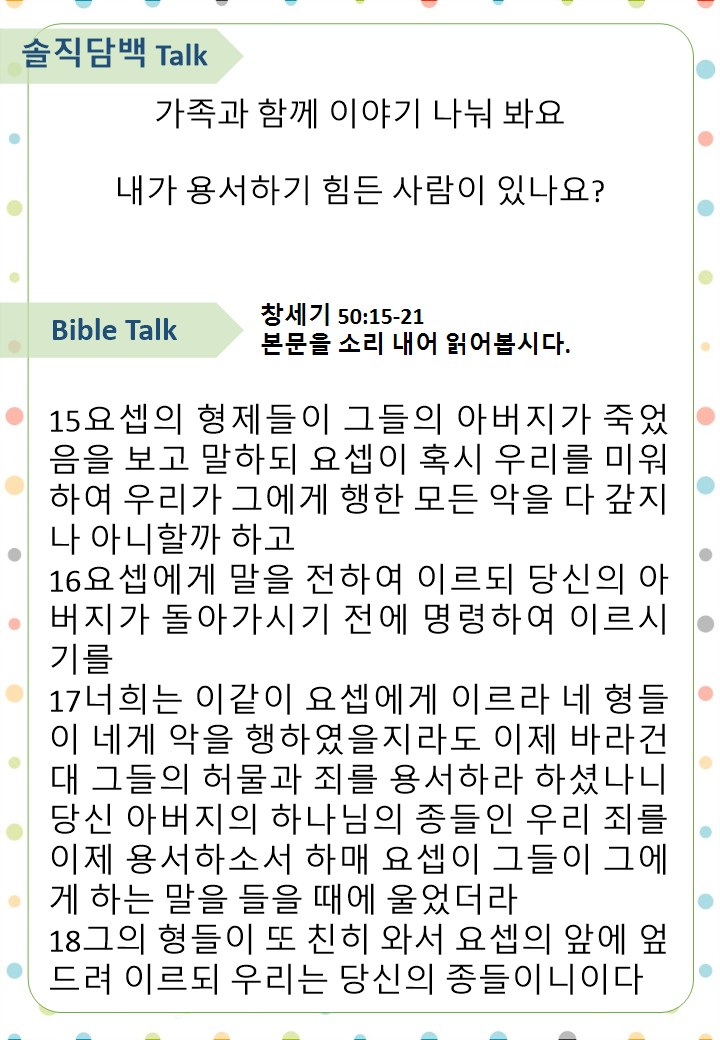 솔직담백 Talk

가족과 함께 이야기 나눠 봐요

내가 용서하기 힘든 사람이 있나요?

Bible Talk

창세기 50:15-21
본문을 소리 내어 읽어봅시다.

15요셉의 형제들이 그들의 아버지가 죽었음을 보고 말하되 요셉이 혹시 우리를 미워하여 우리가 그에게 행한 모든 악을 다 갚지나 아니할까 하고
16요셉에게 말을 전하여 이르되 당신의 아버지가 돌아가시기 전에 명령하여 이르시기를
17너희는 이같이 요셉에게 이르라 네 형들이 네게 악을 행하였을지라도 이제 바라건대 그들의 허물과 죄를 용서하라 하셨나니 당신 아버지의 하나님의 종들인 우리 죄를 이제 용서하소서 하매 요셉이 그들이 그에게 하는 말을 들을 때에 울었더라
18그의 형들이 또 친히 와서 요셉의 앞에 엎드려 이르되 우리는 당신의 종들이니이다